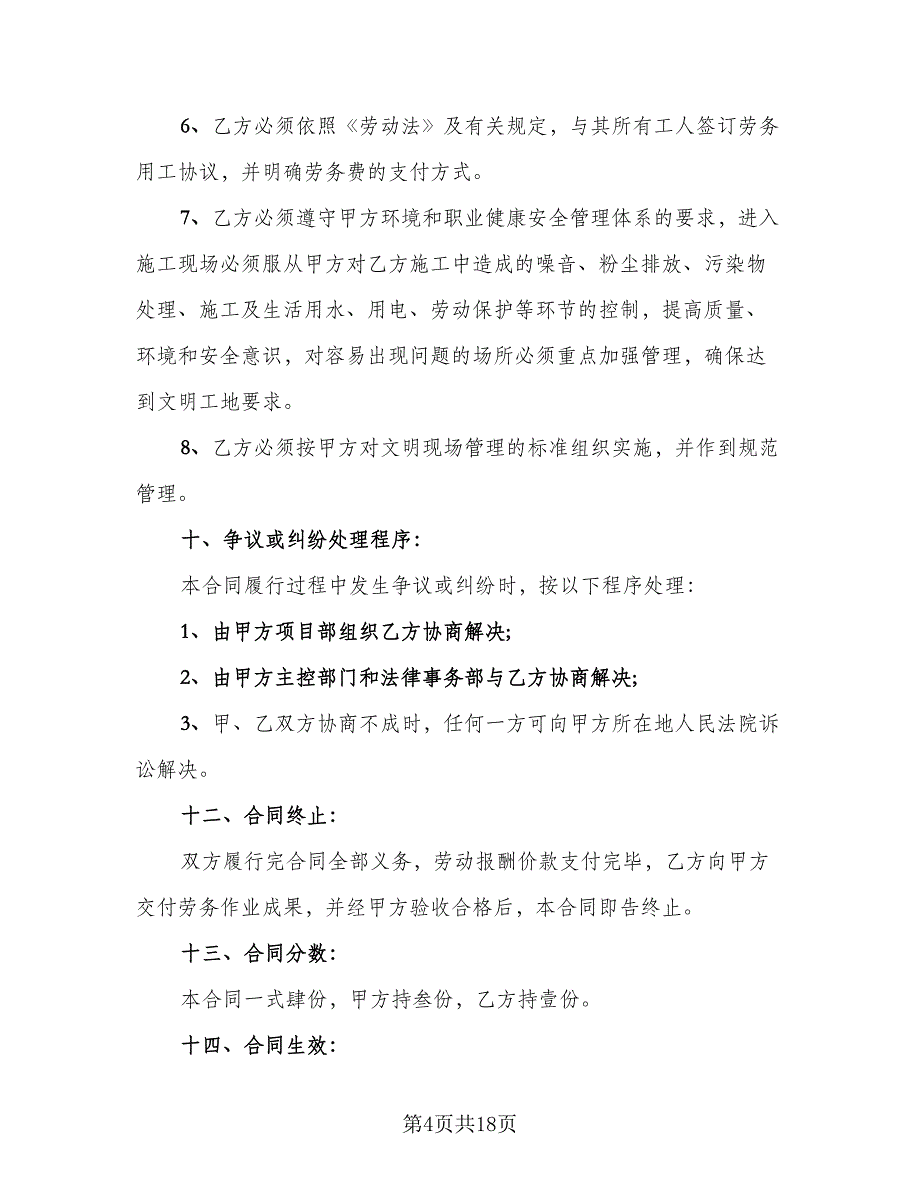 6、乙方必须依照《劳动法》及有关规定，与其所有工人签订劳务用工协议，并明确劳务费的支付方式。

7、乙方必须遵守甲方环境和职业健康安全管理体系的要求，进入施工现场必须服从甲方对乙方施工中造成的噪音、粉尘排放、污染物处理、施工及生活用水、用电、劳动保护等环节的控制，提高质量、环境和安全意识，对容易出现问题的场所必须重点加强管理，确保达到文明工地要求。

8、乙方必须按甲方对文明现场管理的标准组织实施，并作到规范管理。

十、争议或纠纷处理程序:

本合同履行过程中发生争议或纠纷时，按以下程序处理:

1、由甲方项目部组织乙方协商解决;

2、由甲方主控部门和法律事务部与乙方协商解决;

3、甲、乙双方协商不成时，任何一方可向甲方所在地人民法院诉讼解决。

十二、合同终止:

双方履行完合同全部义务，劳动报酬价款支付完毕，乙方向甲方交付劳务作业成果，并经甲方验收合格后，本合同即告终止。

十三、合同分数:

本合同一式肆份，甲方持叁份，乙方持壹份。

十四、合同生效:

第4页共18页